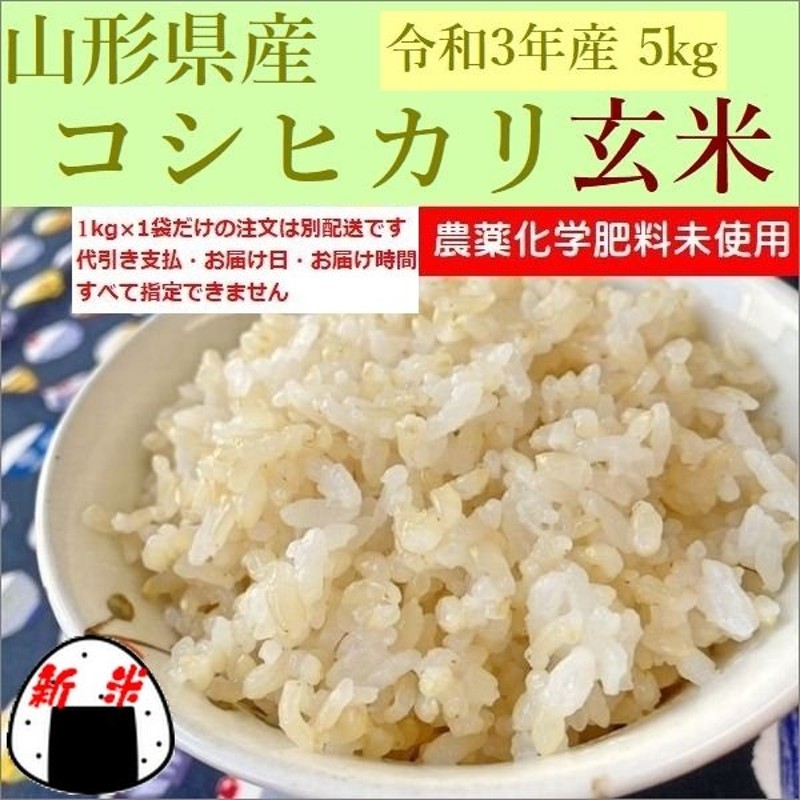 山形県産 令和3年産 5kg

コシヒカリ玄米

1kg×1袋だけの注文は別配送です
代引き支払・お届け日・お届け時間
すべて指定できません

農薬化学肥料未使用

新米